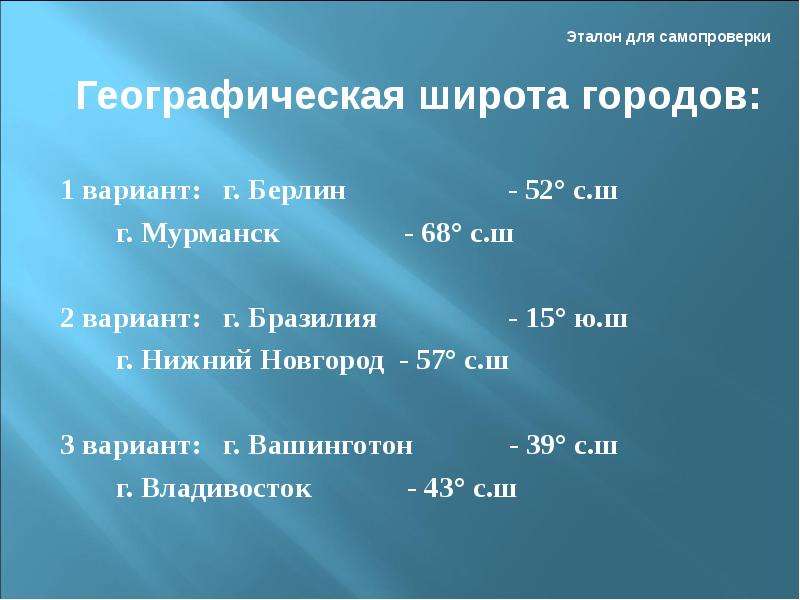 Эталон для самопроверки

Географическая широта городов:

1 вариант: г. Берлин - 52° с.ш
г. Мурманск - 68° с.ш

2 вариант: г. Бразилия - 15° ю.ш
г. Нижний Новгород - 57° с.ш

3 вариант: г. Вашинготон - 39° с.ш
г. Владивосток - 43° с.ш